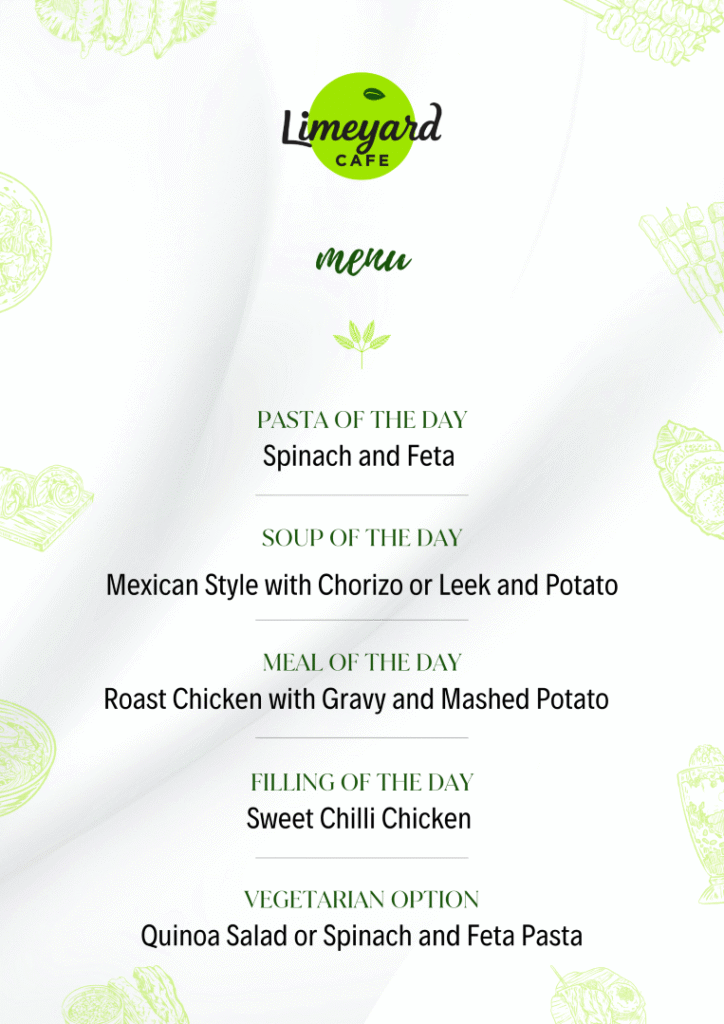 Limeyard
CAFE

menu

PASTA OF THE DAY
Spinach and Feta

SOUP OF THE DAY
Mexican Style with Chorizo or Leek and Potato

MEAL OF THE DAY
Roast Chicken with Gravy and Mashed Potato

FILLING OF THE DAY
Sweet Chilli Chicken

VEGETARIAN OPTION
Quinoa Salad or Spinach and Feta Pasta